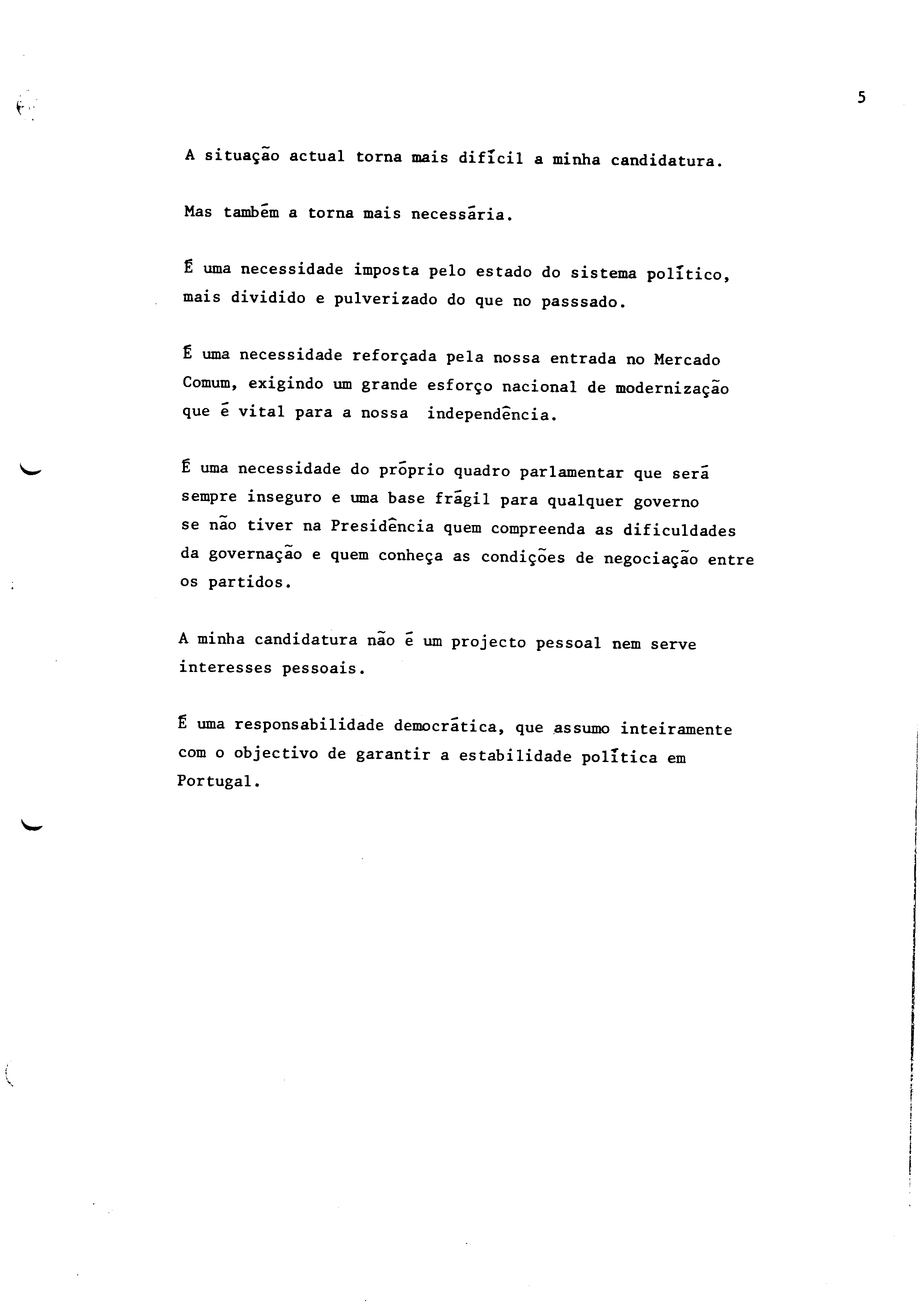 5

A situação actual torna mais difícil a minha candidatura.

Mas também a torna mais necessária.

É uma necessidade imposta pelo estado do sistema político, mais dividido e pulverizado do que no passsado.

É uma necessidade reforçada pela nossa entrada no Mercado Comum, exigindo um grande esforço nacional de modernização que é vital para a nossa independência.

É uma necessidade do próprio quadro parlamentar que será sempre inseguro e uma base frágil para qualquer governo se não tiver na Presidência quem compreenda as dificuldades da governação e quem conheça as condições de negociação entre os partidos.

A minha candidatura não é um projecto pessoal nem serve interesses pessoais.

É uma responsabilidade democrática, que assumo inteiramente com o objectivo de garantir a estabilidade política em Portugal.